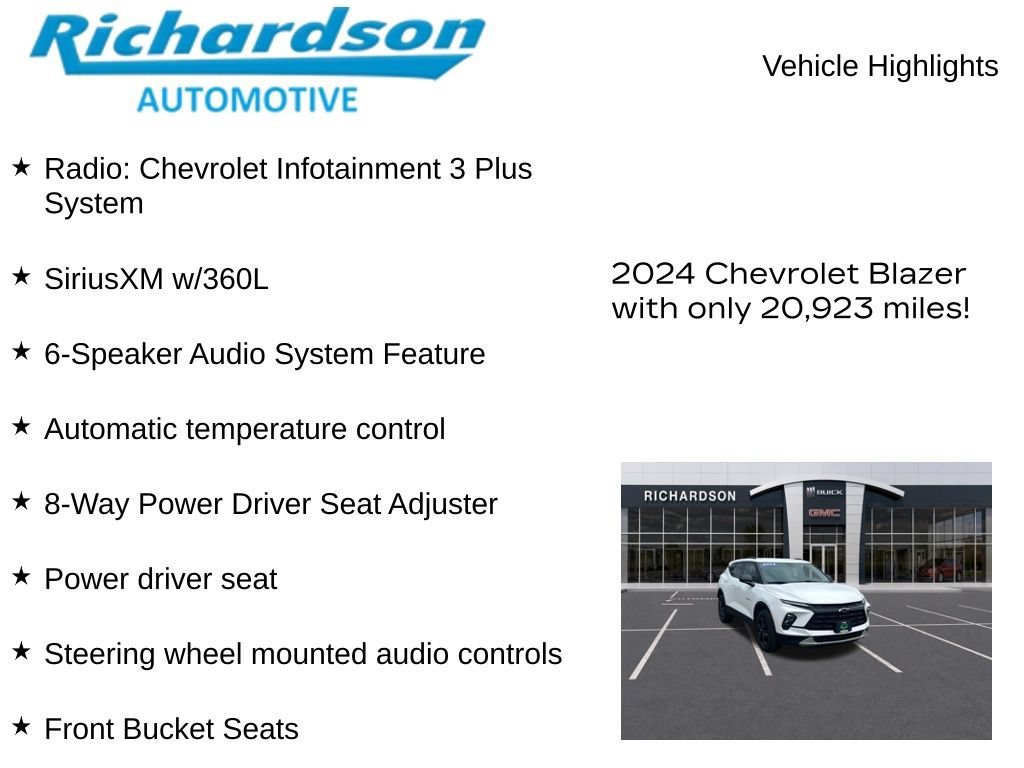 Richardson
AUTOMOTIVE

Vehicle Highlights

★ Radio: Chevrolet Infotainment 3 Plus System

★ SiriusXM w/360L

★ 6-Speaker Audio System Feature

★ Automatic temperature control

★ 8-Way Power Driver Seat Adjuster

★ Power driver seat

★ Steering wheel mounted audio controls

★ Front Bucket Seats

2024 Chevrolet Blazer with only 20,923 miles!

RICHARDSON
BUICK
GMC